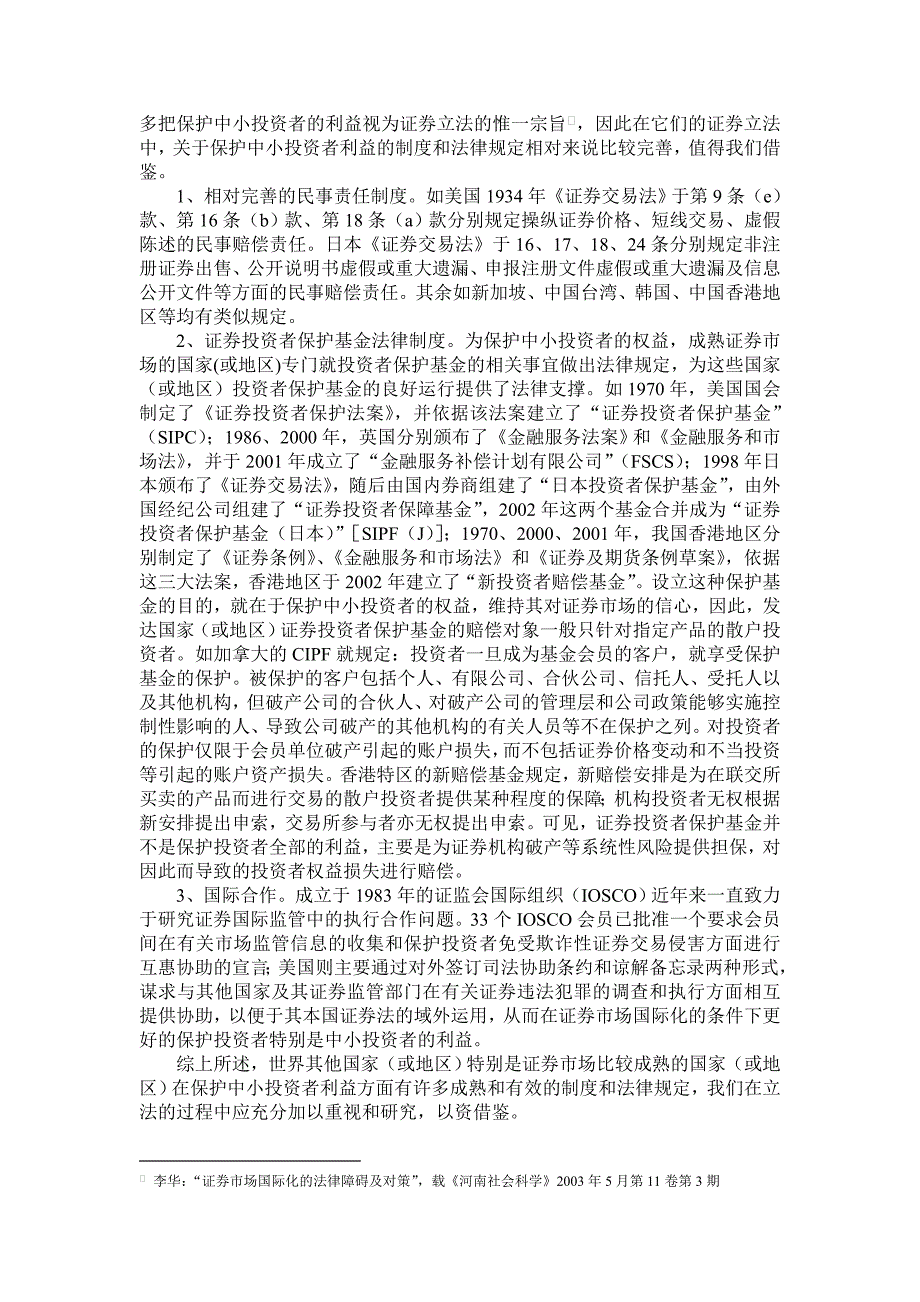 多把保护中小投资者的利益视为证券立法的惟一宗旨，因此在它们的证券立法中，关于保护中小投资者利益的制度和法律规定相对来说比较完善，值得我们借鉴。

1、相对完善的民事责任制度。如美国 1934 年《证券交易法》于第 9 条（e）款、第 16 条（b）款、第 18 条（a）款分别规定操纵证券价格、短线交易、虚假陈述的民事赔偿责任。日本《证券交易法》于 16、17、18、24 条分别规定非注册证券出售、公开说明书虚假或重大遗漏、申报注册文件虚假或重大遗漏及信息公开文件等方面的民事赔偿责任。其余如新加坡、中国台湾、韩国、中国香港地区等均有类似规定。

2、证券投资者保护基金法律制度。为保护中小投资者的权益，成熟证券市场的国家(或地区)专门就投资者保护基金的相关事宜做出法律规定，为这些国家（或地区）投资者保护基金的良好运行提供了法律支撑。如 1970 年，美国国会制定了《证券投资者保护法案》，并依据该法案建立了“证券投资者保护基金”（SIPC）；1986、2000 年，英国分别颁布了《金融服务法案》和《金融服务和市场法》，并于 2001 年成立了“金融服务补偿计划有限公司”（FSCS）；1998 年日本颁布了《证券交易法》，随后由国内券商组建了“日本投资者保护基金”，由外国经纪公司组建了“证券投资者保障基金”，2002 年这两个基金合并成为“证券投资者保护基金（日本）”［SIPF（J）］；1970、2000、2001 年，我国香港地区分别制定了《证券条例》、《金融服务和市场法》和《证券及期货条例草案》，依据这三大法案，香港地区于 2002 年建立了“新投资者赔偿基金”。设立这种保护基金的目的，就在于保护中小投资者的权益，维持其对证券市场的信心，因此，发达国家（或地区）证券投资者保护基金的赔偿对象一般只针对指定产品的散户投资者。如加拿大的 CIPF 就规定：投资者一旦成为基金会员的客户，就享受保护基金的保护。被保护的客户包括个人、有限公司、合伙公司、信托人、受托人以及其他机构，但破产公司的合伙人、对破产公司的管理层和公司政策能够实施控制性影响的人、导致公司破产的其他机构的有关人员等不在保护之列。对投资者的保护仅限于会员单位破产引起的账户损失，而不包括证券价格变动和不当投资等引起的账户资产损失。香港特区的新赔偿基金规定，新赔偿安排是为在联交所买卖的产品而进行交易的散户投资者提供某种程度的保障；机构投资者无权根据新安排提出申索，交易所参与者亦无权提出申索。可见，证券投资者保护基金并不是保护投资者全部的利益，主要是为证券机构破产等系统性风险提供担保，对因此而导致的投资者权益损失进行赔偿。

3、国际合作。成立于 1983 年的证监会国际组织（IOSCO）近年来一直致力于研究证券国际监管中的执行合作问题。33 个 IOSCO 会员已批准一个要求会员间在有关市场监管信息的收集和保护投资者免受欺诈性证券交易侵害方面进行互惠协助的宣言；美国则主要通过对外签订司法协助条约和谅解备忘录两种形式，谋求与其他国家及其证券监管部门在有关证券违法犯罪的调查和执行方面相互提供协助，以便于其本国证券法的域外运用，从而在证券市场国际化的条件下更好的保护投资者特别是中小投资者的利益。

综上所述，世界其他国家（或地区）特别是证券市场比较成熟的国家（或地区）在保护中小投资者利益方面有许多成熟和有效的制度和法律规定，我们在立法的过程中应充分加以重视和研究，以资借鉴。

李华：“证券市场国际化的法律障碍及对策”，载《河南社会科学》2003 年 5 月第 11 卷第 3 期